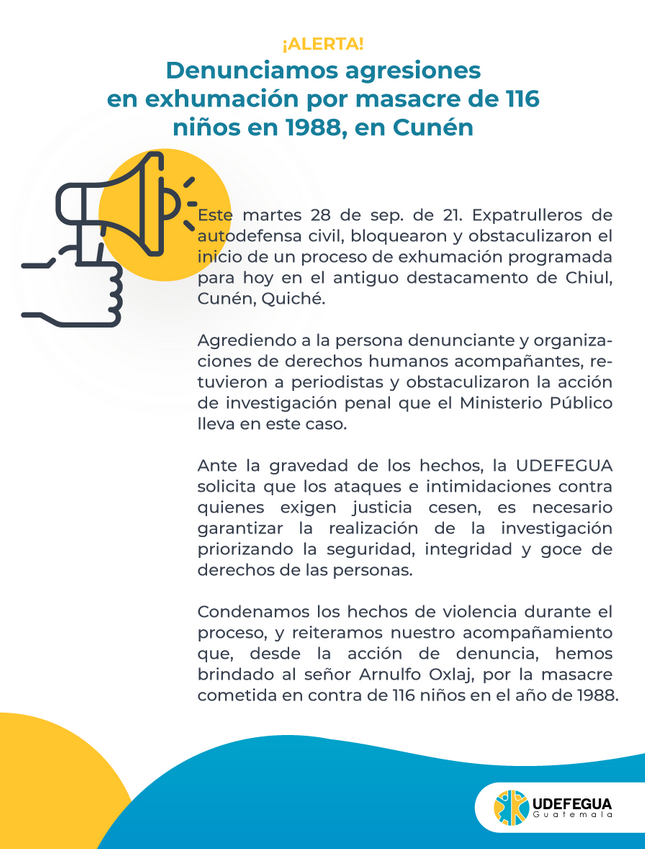 ¡ALERTA!

Denunciamos agresiones en exhumación por masacre de 116 niños en 1988, en Cunén

Este martes 28 de sep. de 21. Expatrulleros de autodefensa civil, bloquearon y obstaculizaron el inicio de un proceso de exhumación programada para hoy en el antiguo destacamento de Chiul, Cunén, Quiché.

Agrediendo a la persona denunciante y organizaciones de derechos humanos acompañantes, retuvieron a periodistas y obstaculizaron la acción de investigación penal que el Ministerio Público lleva en este caso.

Ante la gravedad de los hechos, la UDEFEGUA solicita que los ataques e intimidaciones contra quienes exigen justicia cesen, es necesario garantizar la realización de la investigación priorizando la seguridad, integridad y goce de derechos de las personas.

Condenamos los hechos de violencia durante el proceso, y reiteramos nuestro acompañamiento que, desde la acción de denuncia, hemos brindado al señor Arnulfo Oxlaj, por la masacre cometida en contra de 116 niños en el año de 1988.

UDEFEGUA
Guatemala